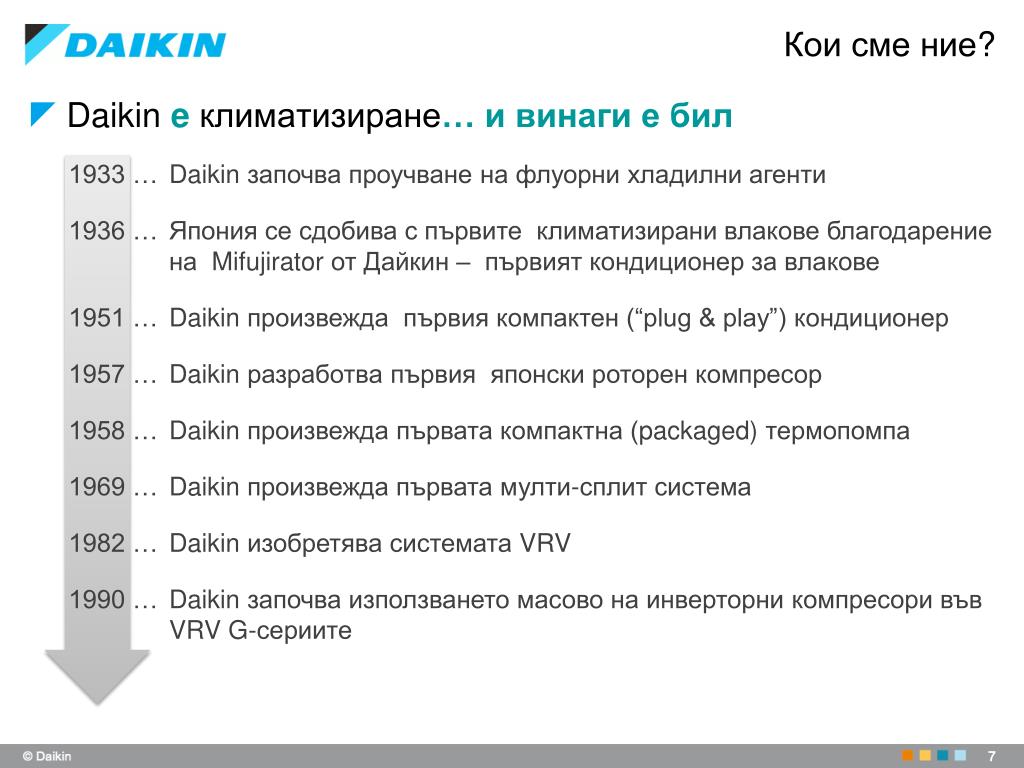 DAIKIN

Кои сме ние?

Daikin е климатизиране… и винаги е бил

1933 … Daikin започва проучване на флуорни хладилни агенти

1936 … Япония се сдобива с първите климатизирани влакове благодарение на Mifujirator от Дайкин – първият кондиционер за влакове

1951 … Daikin произвежда първия компактен (“plug & play”) кондиционер

1957 … Daikin разработва първия японски роторен компресор

1958 … Daikin произвежда първата компактна (packaged) термопомпа

1969 … Daikin произвежда първата мулти-сплит система

1982 … Daikin изобретява системата VRV

1990 … Daikin започва използването масово на инверторни компресори във VRV G-сериите

© Daikin

7